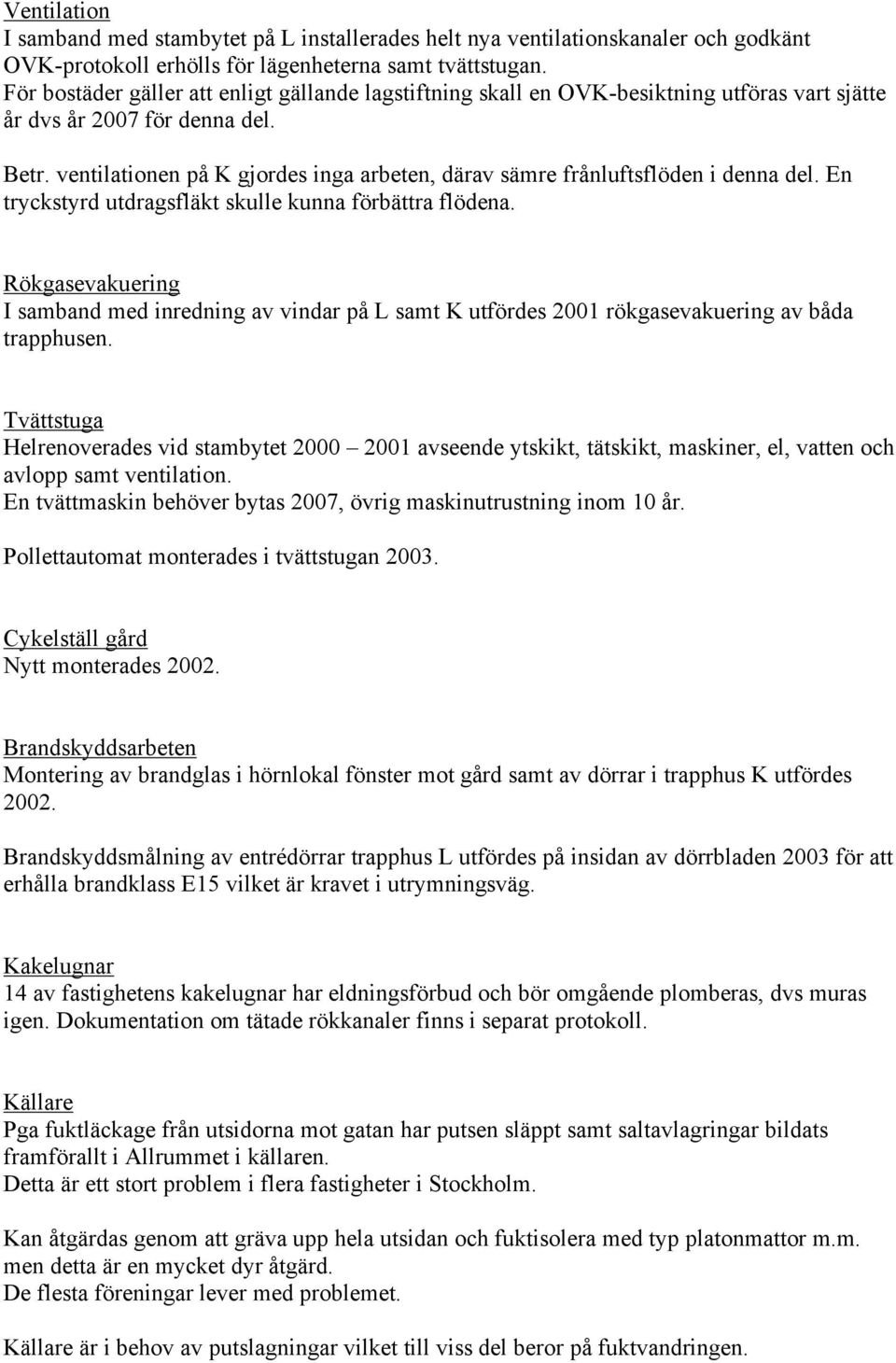 Ventilation
I samband med stambytet på L installerades helt nya ventilationskanaler och godkänt OVK-protokoll erhölls för lägenheterna samt tvättstugan.
För bostäder gäller att enligt gällande lagstiftning skall en OVK-besiktning utföras vart sjätte år dvs år 2007 för denna del.

Betr. ventilationen på K gjordes inga arbeten, därav sämre frånluftsflöden i denna del. En tryckstyrd utdragsfläkt skulle kunna förbättra flödena.

Rökgasevakuering
I samband med inredning av vindar på L samt K utfördes 2001 rökgasevakuering av båda trapphusen.

Tvättstuga
Helrenoverades vid stambytet 2000 – 2001 avseende ytskikt, tätskikt, maskiner, el, vatten och avlopp samt ventilation.
En tvättmaskin behöver bytas 2007, övrig maskinutrustning inom 10 år.

Pollettautomat monterades i tvättstugan 2003.

Cykelställ gård
Nytt monterades 2002.

Brandskyddsarbeten
Montering av brandglas i hörnlokal fönster mot gård samt av dörrar i trapphus K utfördes 2002.

Brandskyddsmålning av entrédörrar trapphus L utfördes på insidan av dörrbladen 2003 för att erhålla brandklass E15 vilket är kravet i utrymningsväg.

Kakelugnar
14 av fastighetens kakelugnar har eldningsförbud och bör omgående plomberas, dvs muras igen. Dokumentation om tätade rökkanaler finns i separat protokoll.

Källare
Pga fuktläckage från utsidorna mot gatan har putsen släppt samt saltavlagringar bildats framförallt i Allrummet i källaren.
Detta är ett stort problem i flera fastigheter i Stockholm.

Kan åtgärdas genom att gräva upp hela utsidan och fuktisolera med typ platonmattor m.m. men detta är en mycket dyr åtgärd.
De flesta föreningar lever med problemet.

Källare är i behov av putslagningar vilket till viss del beror på fuktvandringen.